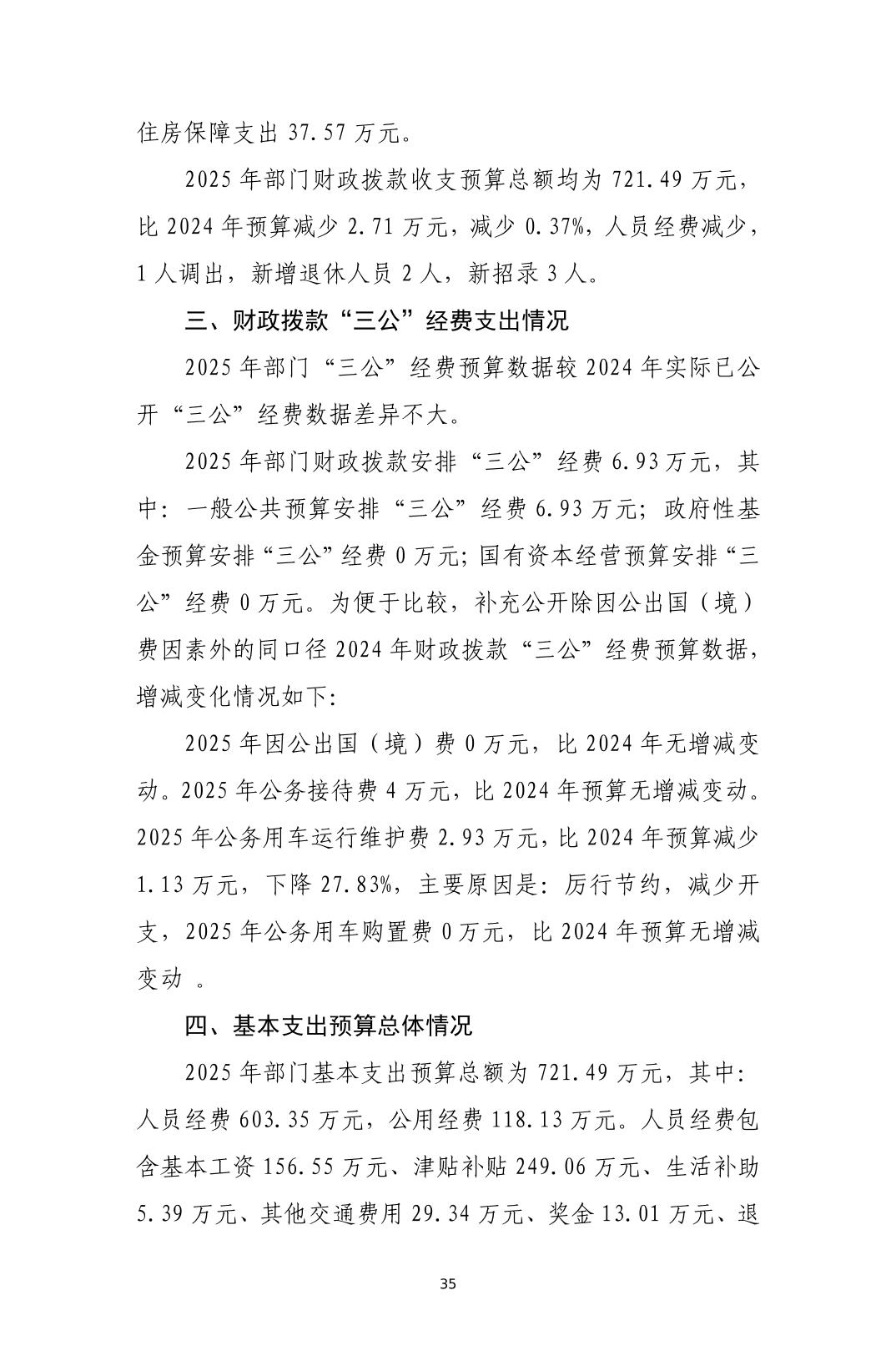 住房保障支出 37.57 万元。

2025 年部门财政拨款收支预算总额均为 721.49 万元，比 2024 年预算减少 2.71 万元，减少 0.37%，人员经费减少，1 人调出，新增退休人员 2 人，新招录 3 人。

三、财政拨款“三公”经费支出情况

2025 年部门“三公”经费预算数据较 2024 年实际已公开“三公”经费数据差异不大。

2025 年部门财政拨款安排“三公”经费 6.93 万元，其中：一般公共预算安排“三公”经费 6.93 万元；政府性基金预算安排“三公”经费 0 万元；国有资本经营预算安排“三公”经费 0 万元。为便于比较，补充公开除因公出国（境）费因素外的同口径 2024 年财政拨款“三公”经费预算数据，增减变化情况如下:

2025 年因公出国（境）费 0 万元，比 2024 年无增减变动。2025 年公务接待费 4 万元，比 2024 年预算无增减变动。2025 年公务用车运行维护费 2.93 万元，比 2024 年预算减少 1.13 万元，下降 27.83%，主要原因是：厉行节约，减少开支，2025 年公务用车购置费 0 万元，比 2024 年预算无增减变动 。

四、基本支出预算总体情况

2025 年部门基本支出预算总额为 721.49 万元，其中：人员经费 603.35 万元，公用经费 118.13 万元。人员经费包含基本工资 156.55 万元、津贴补贴 249.06 万元、生活补助 5.39 万元、其他交通费用 29.34 万元、奖金 13.01 万元、退

35